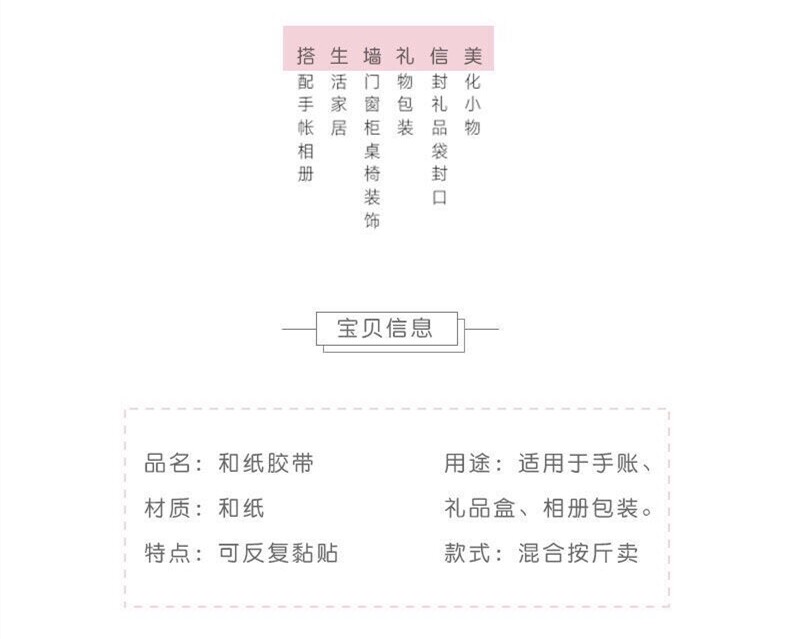 搭配手帐相册

生活家居

墙门窗柜桌椅装饰

礼物包装

信封礼品袋封口

美化小物

宝贝信息

品名：和纸胶带
材质：和纸
特点：可反复黏贴

用途：适用于手账、礼品盒、相册包装。
款式：混合按斤卖